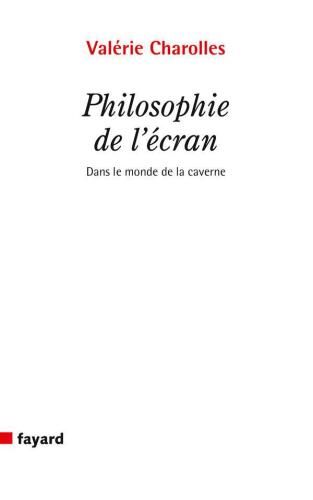 Valérie Charolles

Philosophie de l'écran

Dans le monde de la caverne

fayard